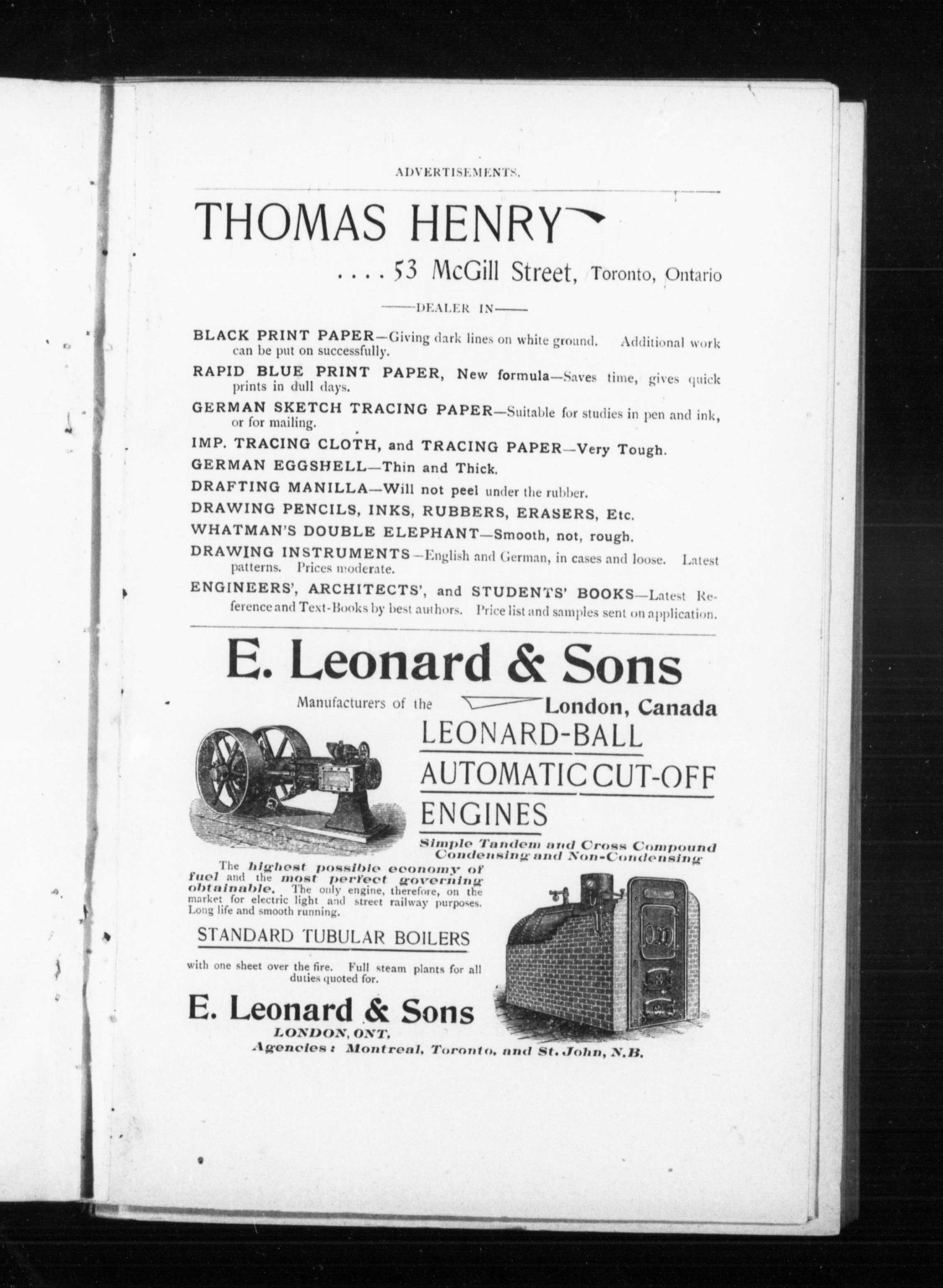 ADVERTISEMENTS.

THOMAS HENRY

. . . . 53 McGill Street, Toronto, Ontario

——DEALER IN——

BLACK PRINT PAPER—Giving dark lines on white ground. Additional work can be put on successfully.

RAPID BLUE PRINT PAPER, New formula—Saves time, gives quick prints in dull days.

GERMAN SKETCH TRACING PAPER—Suitable for studies in pen and ink, or for mailing.

IMP. TRACING CLOTH, and TRACING PAPER—Very Tough.

GERMAN EGGSHELL—Thin and Thick.

DRAFTING MANILLA—Will not peel under the rubber.

DRAWING PENCILS, INKS, RUBBERS, ERASERS, Etc.

WHATMAN'S DOUBLE ELEPHANT—Smooth, not, rough.

DRAWING INSTRUMENTS—English and German, in cases and loose. Latest patterns. Prices moderate.

ENGINEERS', ARCHITECTS', and STUDENTS' BOOKS—Latest Reference and Text-Books by best authors. Price list and samples sent on application.

E. Leonard & Sons

Manufacturers of the London, Canada

LEONARD-BALL AUTOMATIC CUT-OFF ENGINES

Simple Tandem and Cross Compound Condensing and Non-Condensing

The highest possible economy of fuel and the most perfect governing obtainable. The only engine, therefore, on the market for electric light and street railway purposes. Long life and smooth running.

STANDARD TUBULAR BOILERS

with one sheet over the fire. Full steam plants for all duties quoted for.

E. Leonard & Sons

LONDON, ONT.

Agencies: Montreal, Toronto, and St. John, N.B.